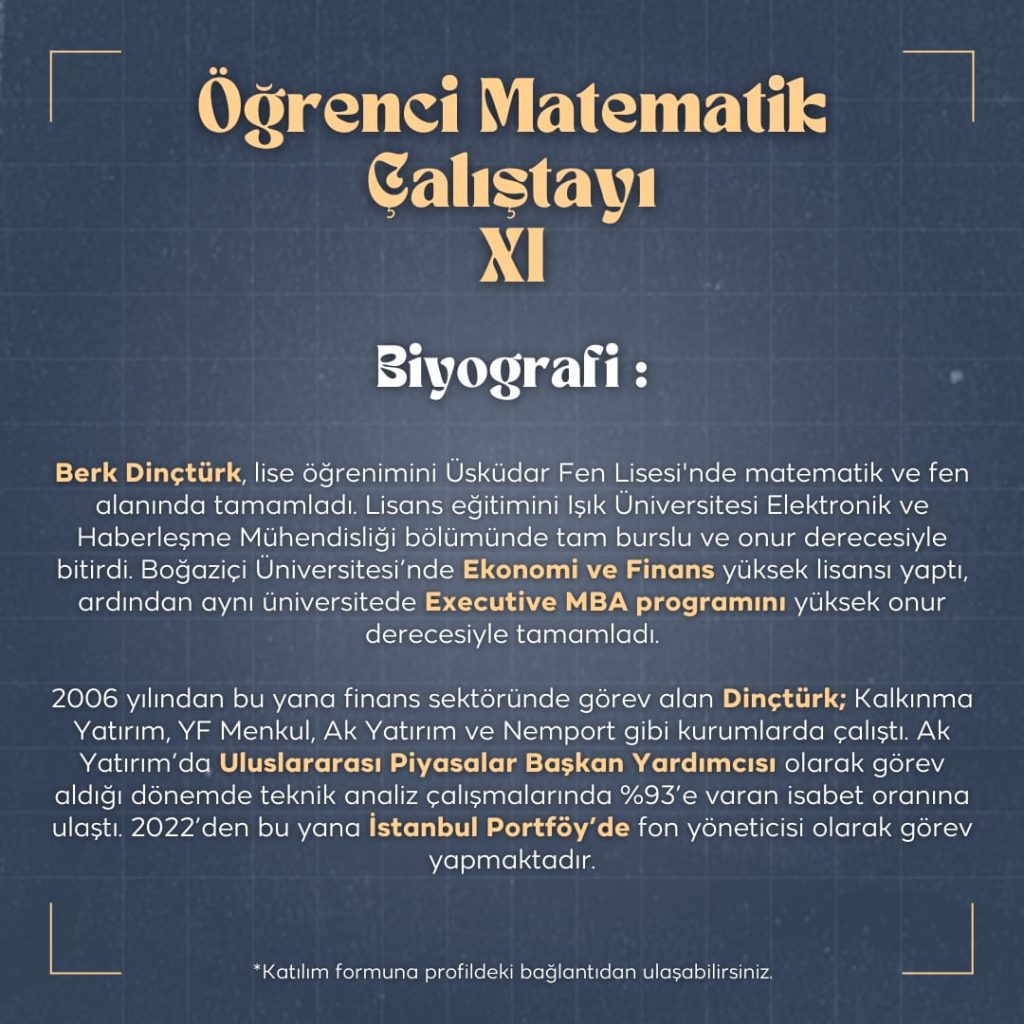 Öğrenci Matematik Çalıştayı XI

Biyografi :

Berk Dinçtürk, lise öğrenimini Üsküdar Fen Lisesi'nde matematik ve fen alanında tamamladı. Lisans eğitimini Işık Üniversitesi Elektronik ve Haberleşme Mühendisliği bölümünde tam burslu ve onur derecesiyle bitirdi. Boğaziçi Üniversitesi'nde Ekonomi ve Finans yüksek lisansı yaptı, ardından aynı üniversitede Executive MBA programını yüksek onur derecesiyle tamamladı.

2006 yılından bu yana finans sektöründe görev alan Dinçtürk; Kalkınma Yatırım, YF Menkul, Ak Yatırım ve Nemport gibi kurumlarda çalıştı. Ak Yatırım'da Uluslararası Piyasalar Başkan Yardımcısı olarak görev aldığı dönemde teknik analiz çalışmalarında %93'e varan isabet oranına ulaştı. 2022'den bu yana İstanbul Portföy'de fon yöneticisi olarak görev yapmaktadır.

*Katılım formuna profildeki bağlantıdan ulaşabilirsiniz.